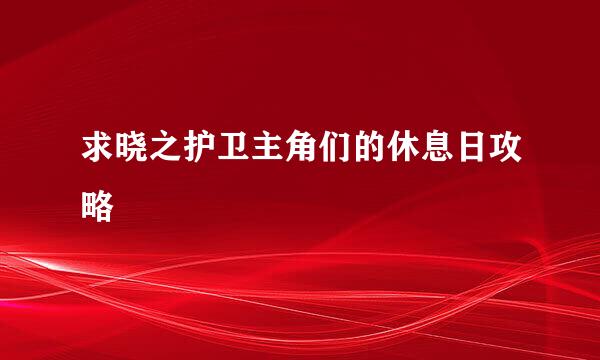 求晓之护卫主角们的休息日攻略